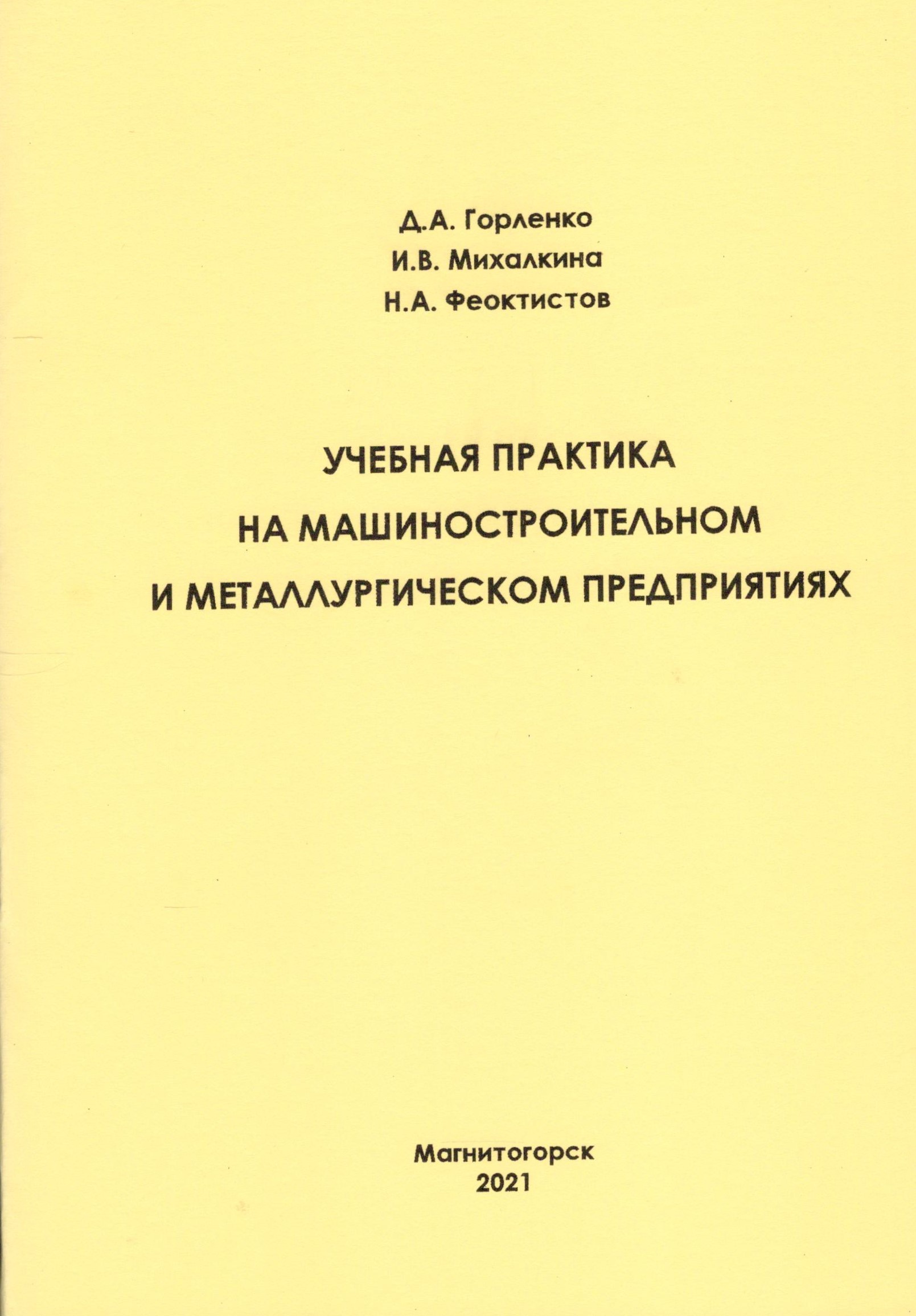 Д.А. Горленко
И.В. Михалкина
Н.А. Феоктистов

УЧЕБНАЯ ПРАКТИКА
НА МАШИНОСТРОИТЕЛЬНОМ
И МЕТАЛЛУРГИЧЕСКОМ ПРЕДПРИЯТИЯХ

Магнитогорск
2021